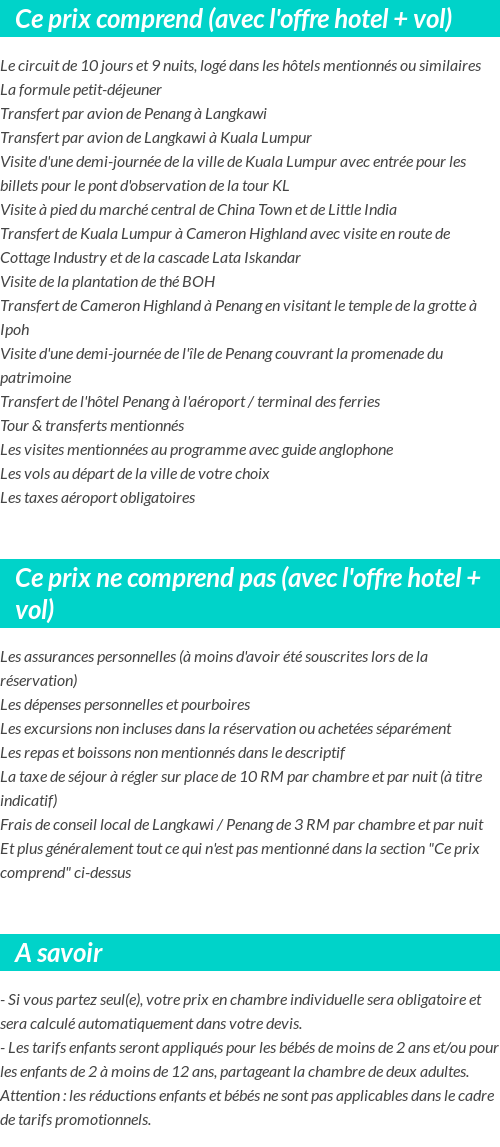 Ce prix comprend (avec l'offre hotel + vol)

Le circuit de 10 jours et 9 nuits, logé dans les hôtels mentionnés ou similaires
La formule petit-déjeuner
Transfert par avion de Penang à Langkawi
Transfert par avion de Langkawi à Kuala Lumpur
Visite d'une demi-journée de la ville de Kuala Lumpur avec entrée pour les billets pour le pont d'observation de la tour KL
Visite à pied du marché central de China Town et de Little India
Transfert de Kuala Lumpur à Cameron Highland avec visite en route de Cottage Industry et de la cascade Lata Iskandar
Visite de la plantation de thé BOH
Transfert de Cameron Highland à Penang en visitant le temple de la grotte à Ipoh
Visite d'une demi-journée de l'île de Penang couvrant la promenade du patrimoine
Transfert de l'hôtel Penang à l'aéroport / terminal des ferries
Tour & transferts mentionnés
Les visites mentionnées au programme avec guide anglophone
Les vols au départ de la ville de votre choix
Les taxes aéroport obligatoires

Ce prix ne comprend pas (avec l'offre hotel + vol)

Les assurances personnelles (à moins d'avoir été souscrites lors de la réservation)
Les dépenses personnelles et pourboires
Les excursions non incluses dans la réservation ou achetées séparément
Les repas et boissons non mentionnés dans le descriptif
La taxe de séjour à régler sur place de 10 RM par chambre et par nuit (à titre indicatif)
Frais de conseil local de Langkawi / Penang de 3 RM par chambre et par nuit
Et plus généralement tout ce qui n'est pas mentionné dans la section "Ce prix comprend" ci-dessus

A savoir

- Si vous partez seul(e), votre prix en chambre individuelle sera obligatoire et sera calculé automatiquement dans votre devis.
- Les tarifs enfants seront appliqués pour les bébés de moins de 2 ans et/ou pour les enfants de 2 à moins de 12 ans, partageant la chambre de deux adultes.
Attention : les réductions enfants et bébés ne sont pas applicables dans le cadre de tarifs promotionnels.